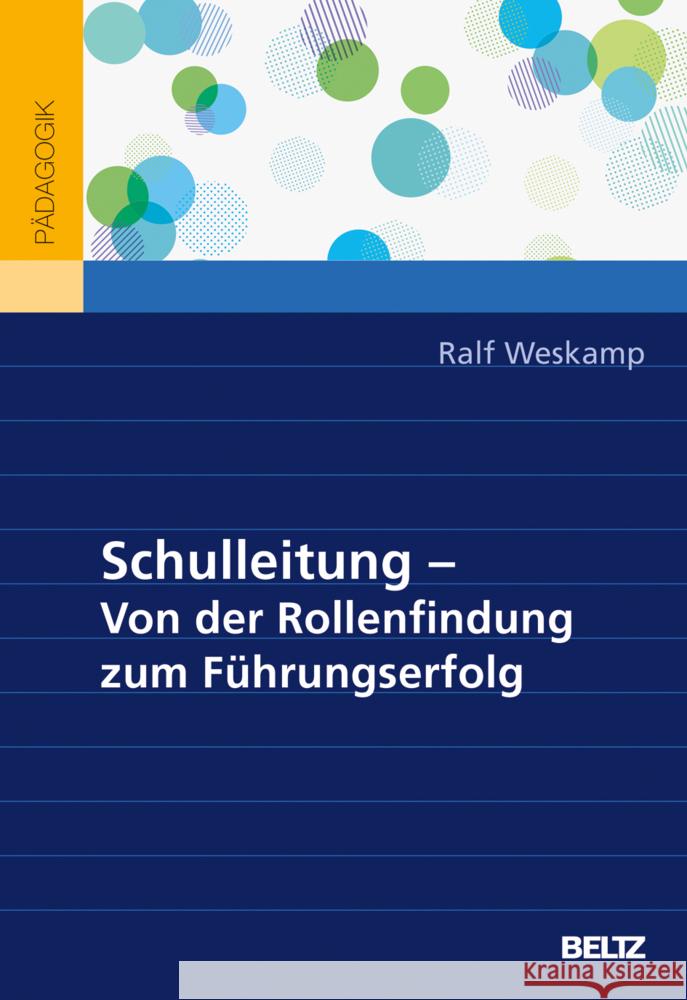 PÄDAGOGIK

Ralf Weskamp

Schulleitung –
Von der Rollenfindung
zum Führungserfolg

BELTZ